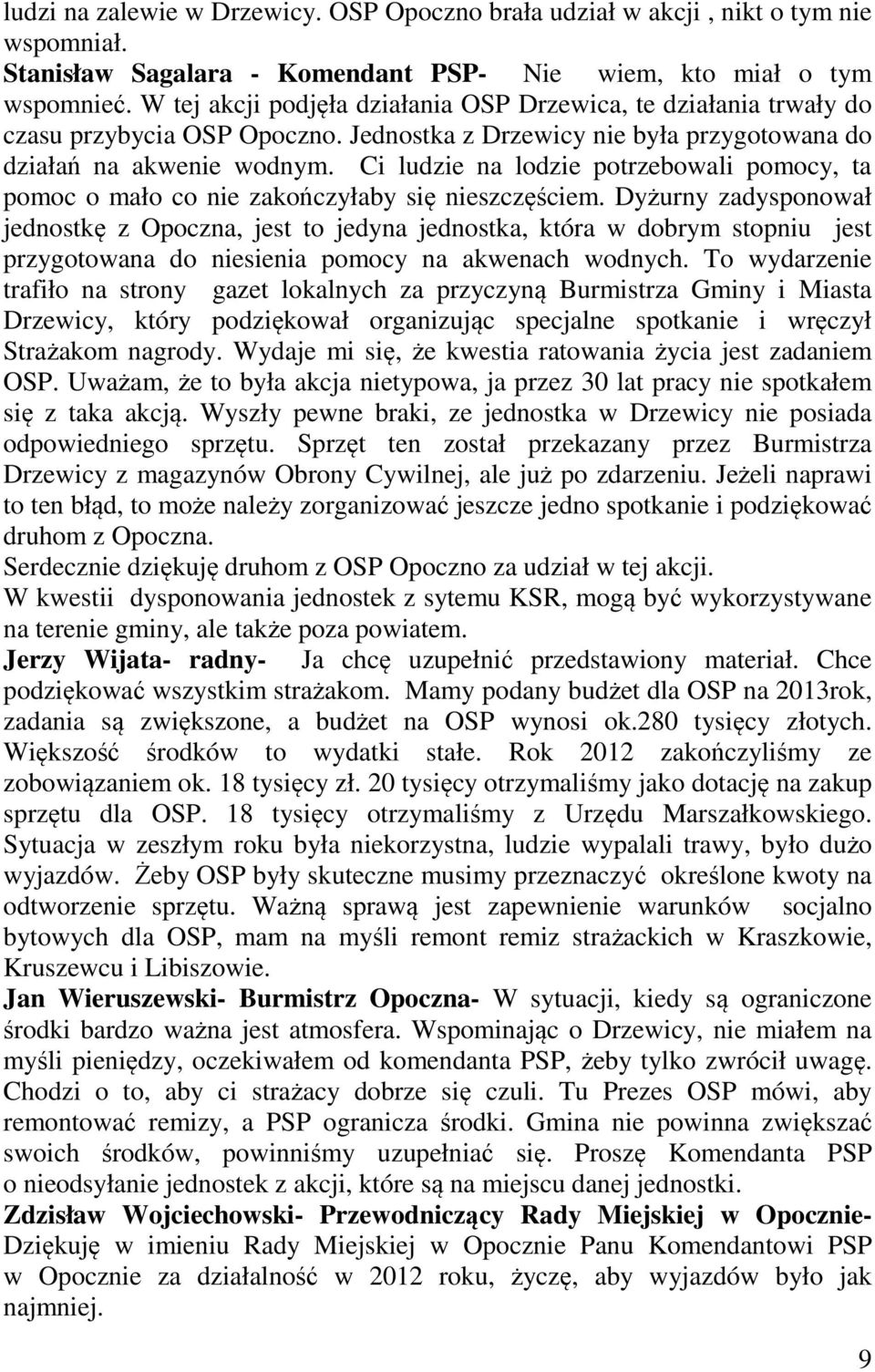 ludzi na zalewie w Drzewicy. OSP Opoczno brała udział w akcji , nikt o tym nie wspomniał.
Stanisław Sagalara - Komendant PSP- Nie wiem, kto miał o tym wspomnieć. W tej akcji podjęła działania OSP Drzewica, te działania trwały do czasu przybycia OSP Opoczno. Jednostka z Drzewicy nie była przygotowana do działań na akwenie wodnym. Ci ludzie na lodzie potrzebowali pomocy, ta pomoc o mało co nie zakończyłaby się nieszczęściem. Dyżurny zadysponował jednostkę z Opoczna, jest to jedyna jednostka, która w dobrym stopniu jest przygotowana do niesienia pomocy na akwenach wodnych. To wydarzenie trafiło na strony gazet lokalnych za przyczyną Burmistrza Gminy i Miasta Drzewicy, który podziękował organizując specjalne spotkanie i wręczył Strażakom nagrody. Wydaje mi się, że kwestia ratowania życia jest zadaniem OSP. Uważam, że to była akcja nietypowa, ja przez 30 lat pracy nie spotkałem się z taka akcją. Wyszły pewne braki, ze jednostka w Drzewicy nie posiada odpowiedniego sprzętu. Sprzęt ten został przekazany przez Burmistrza Drzewicy z magazynów Obrony Cywilnej, ale już po zdarzeniu. Jeżeli naprawi to ten błąd, to może należy zorganizować jeszcze jedno spotkanie i podziękować druhom z Opoczna.
Serdecznie dziękuję druhom z OSP Opoczno za udział w tej akcji.
W kwestii dysponowania jednostek z sytemu KSR, mogą być wykorzystywane na terenie gminy, ale także poza powiatem.
Jerzy Wijata- radny- Ja chcę uzupełnić przedstawiony materiał. Chce podziękować wszystkim strażakom. Mamy podany budżet dla OSP na 2013rok, zadania są zwiększone, a budżet na OSP wynosi ok.280 tysięcy złotych. Większość środków to wydatki stałe. Rok 2012 zakończyliśmy ze zobowiązaniem ok. 18 tysięcy zł. 20 tysięcy otrzymaliśmy jako dotację na zakup sprzętu dla OSP. 18 tysięcy otrzymaliśmy z Urzędu Marszałkowskiego. Sytuacja w zeszłym roku była niekorzystna, ludzie wypalali trawy, było dużo wyjazdów. Żeby OSP były skuteczne musimy przeznaczyć określone kwoty na odtworzenie sprzętu. Ważną sprawą jest zapewnienie warunków socjalno bytowych dla OSP, mam na myśli remont remiz strażackich w Kraszkowie, Kruszewcu i Libiszowie.
Jan Wieruszewski- Burmistrz Opoczna- W sytuacji, kiedy są ograniczone środki bardzo ważna jest atmosfera. Wspominając o Drzewicy, nie miałem na myśli pieniędzy, oczekiwałem od komendanta PSP, żeby tylko zwrócił uwagę. Chodzi o to, aby ci strażacy dobrze się czuli. Tu Prezes OSP mówi, aby remontować remizy, a PSP ogranicza środki. Gmina nie powinna zwiększać swoich środków, powinniśmy uzupełniać się. Proszę Komendanta PSP o nieodsyłanie jednostek z akcji, które są na miejscu danej jednostki.
Zdzisław Wojciechowski- Przewodniczący Rady Miejskiej w Opocznie- Dziękuję w imieniu Rady Miejskiej w Opocznie Panu Komendantowi PSP w Opocznie za działalność w 2012 roku, życzę, aby wyjazdów było jak najmniej.
9